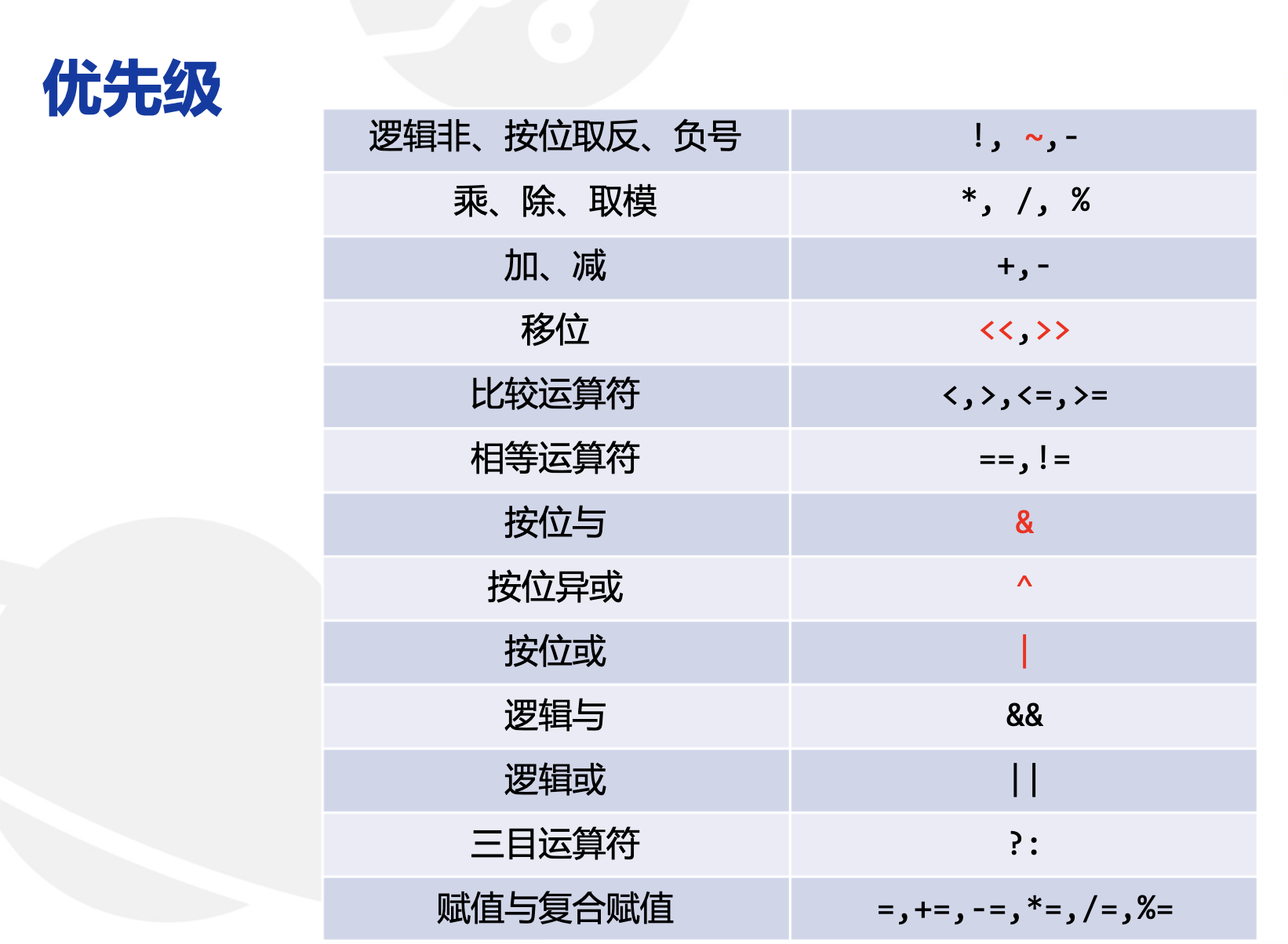 优先级

| 逻辑非、按位取反、负号 | !, ~,- |
|---|---|
| 乘、除、取模 | *, /, % |
| 加、减 | +,- |
| 移位 | <<,>> |
| 比较运算符 | <,>,<=,>= |
| 相等运算符 | ==,!= |
| 按位与 | & |
| 按位异或 | ^ |
| 按位或 | \| |
| 逻辑与 | && |
| 逻辑或 | \|\| |
| 三目运算符 | ?: |
| 赋值与复合赋值 | =,+=,-=,*=,/=,%= |